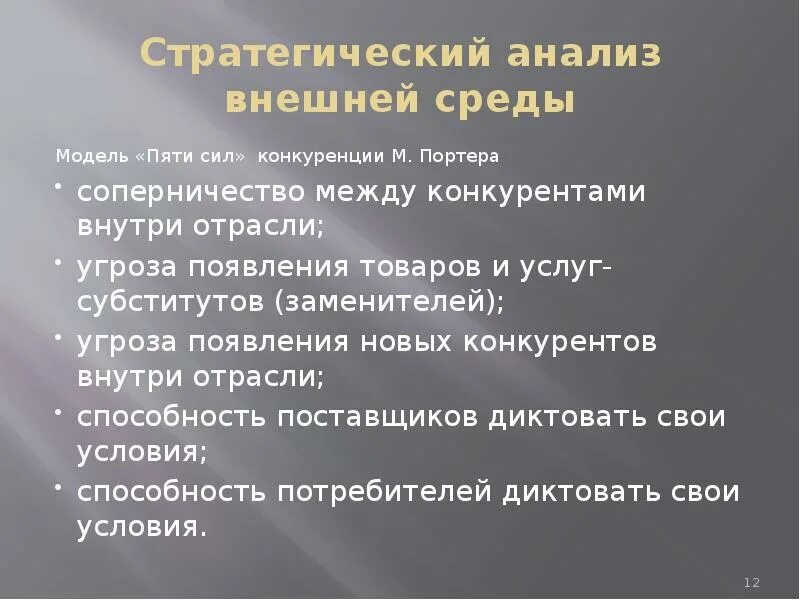 Стратегический анализ внешней среды

Модель «Пяти сил» конкуренции М. Портера

• соперничество между конкурентами внутри отрасли;
• угроза появления товаров и услуг-субститутов (заменителей);
• угроза появления новых конкурентов внутри отрасли;
• способность поставщиков диктовать свои условия;
• способность потребителей диктовать свои условия.

12